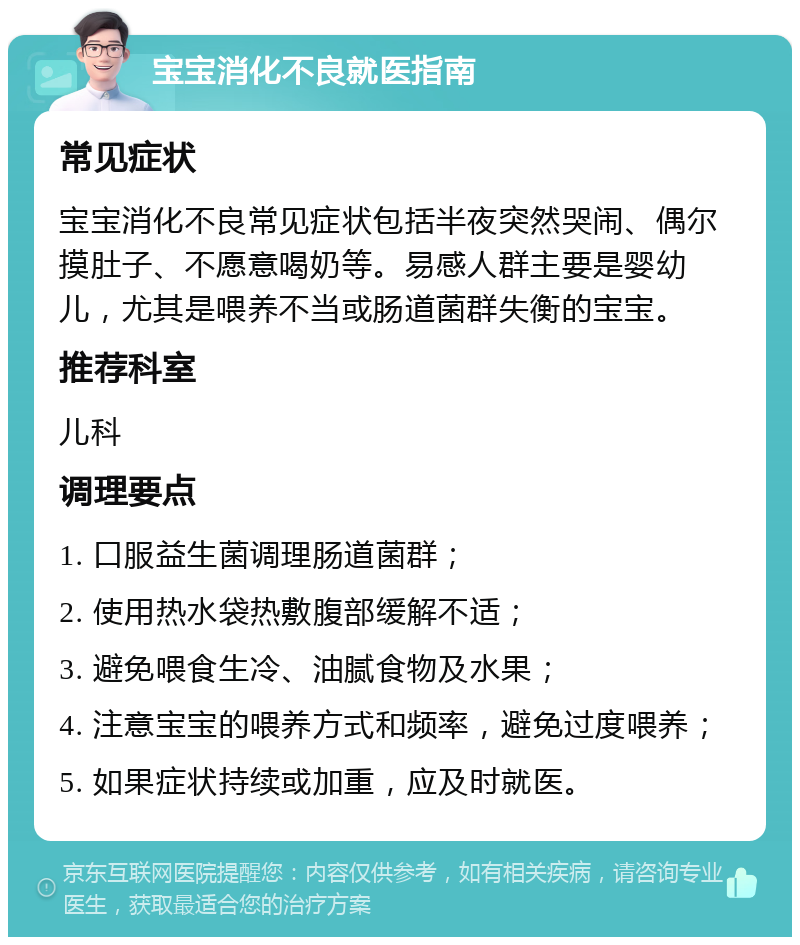 宝宝消化不良就医指南

常见症状

宝宝消化不良常见症状包括半夜突然哭闹、偶尔摸肚子、不愿意喝奶等。易感人群主要是婴幼儿，尤其是喂养不当或肠道菌群失衡的宝宝。

推荐科室

儿科

调理要点

1. 口服益生菌调理肠道菌群；

2. 使用热水袋热敷腹部缓解不适；

3. 避免喂食生冷、油腻食物及水果；

4. 注意宝宝的喂养方式和频率，避免过度喂养；

5. 如果症状持续或加重，应及时就医。

京东互联网医院提醒您：内容仅供参考，如有相关疾病，请咨询专业医生，获取最适合您的治疗方案